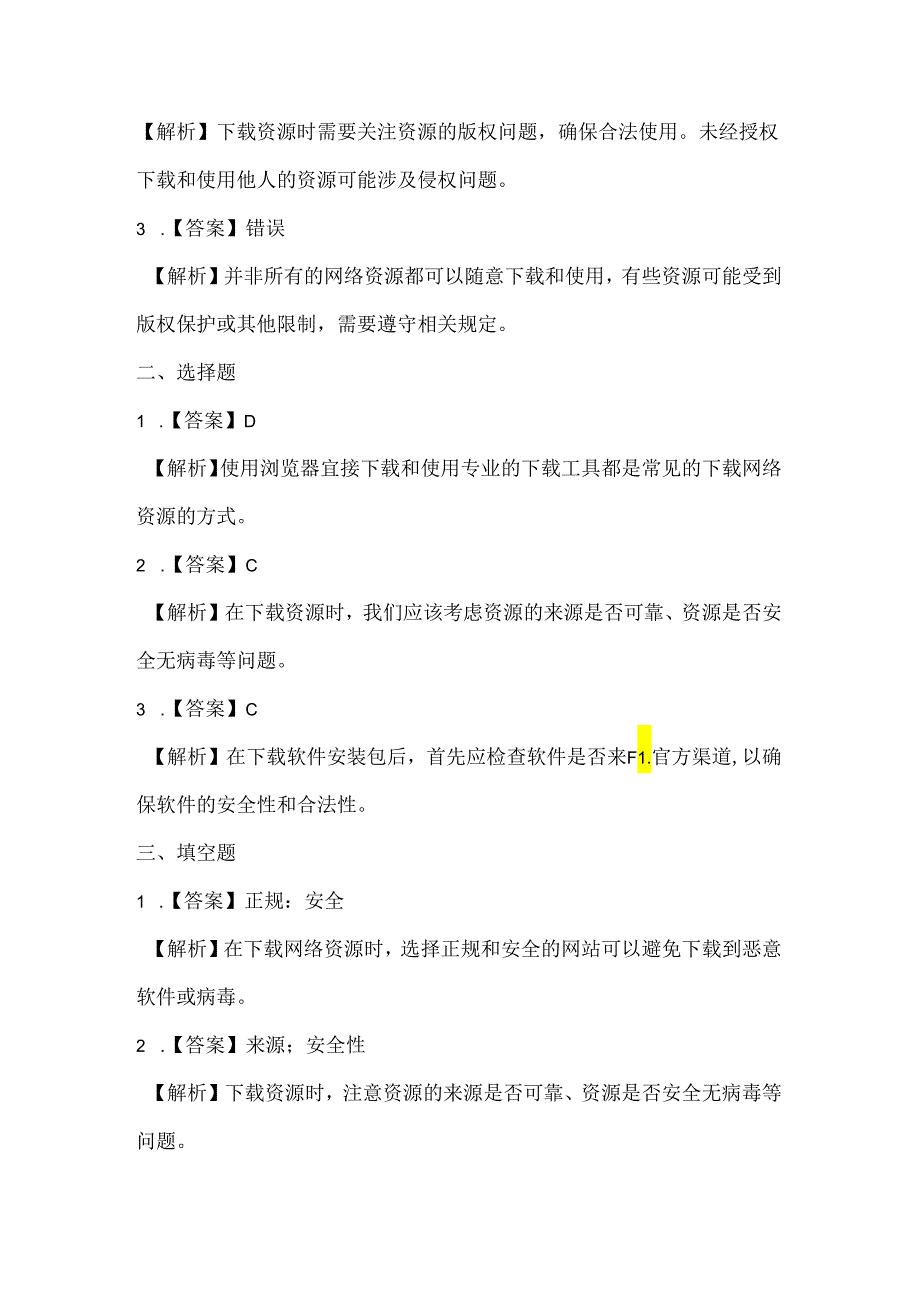 【解析】下载资源时需要关注资源的版权问题，确保合法使用。未经授权下载和使用他人的资源可能涉及侵权问题。

3 .【答案】错误

【解析】并非所有的网络资源都可以随意下载和使用，有些资源可能受到版权保护或其他限制，需要遵守相关规定。

二、选择题

1 .【答案】D

【解析】使用浏览器宜接下载和使用专业的下载工具都是常见的下载网络资源的方式。

2 .【答案】C

【解析】在下载资源时，我们应该考虑资源的来源是否可靠、资源是否安全无病毒等问题。

3 .【答案】C

【解析】在下载软件安装包后，首先应检查软件是否来F1.官方渠道，以确保软件的安全性和合法性。

三、填空题

1 .【答案】正规：安全

【解析】在下载网络资源时，选择正规和安全的网站可以避免下载到恶意软件或病毒。

2 .【答案】来源；安全性

【解析】下载资源时，注意资源的来源是否可靠、资源是否安全无病毒等问题。